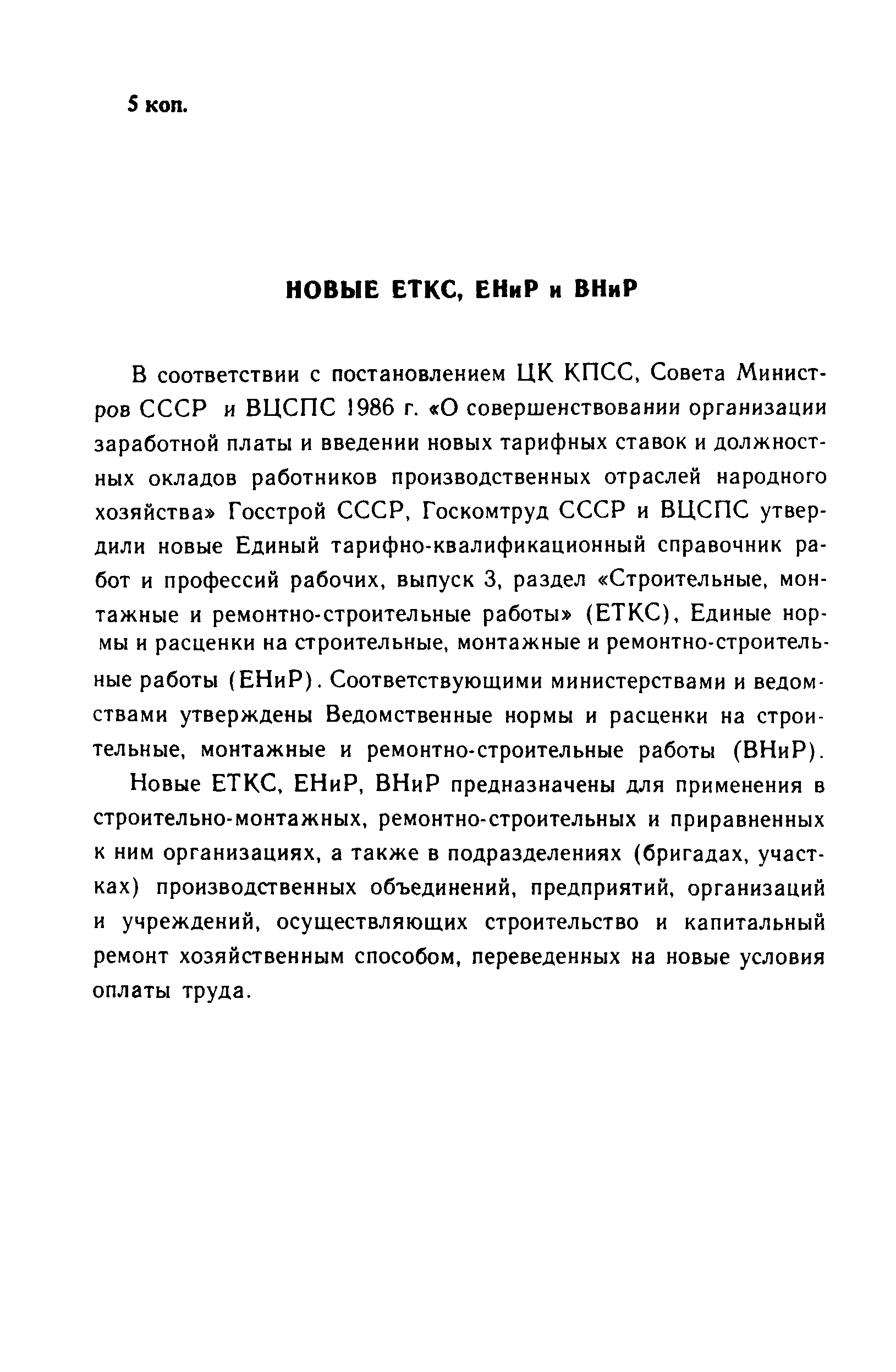 5 коп.

НОВЫЕ ЕТКС, ЕНиР и ВНиР

В соответствии с постановлением ЦК КПСС, Совета Министров СССР и ВЦСПС 1986 г. «О совершенствовании организации заработной платы и введении новых тарифных ставок и должностных окладов работников производственных отраслей народного хозяйства» Госстрой СССР, Госкомтруд СССР и ВЦСПС утвердили новые Единый тарифно-квалификационный справочник работ и профессий рабочих, выпуск 3, раздел «Строительные, монтажные и ремонтно-строительные работы» (ЕТКС), Единые нормы и расценки на строительные, монтажные и ремонтно-строительные работы (ЕНиР). Соответствующими министерствами и ведомствами утверждены Ведомственные нормы и расценки на строительные, монтажные и ремонтно-строительные работы (ВНиР).

Новые ЕТКС, ЕНиР, ВНиР предназначены для применения в строительно-монтажных, ремонтно-строительных и приравненных к ним организациях, а также в подразделениях (бригадах, участках) производственных объединений, предприятий, организаций и учреждений, осуществляющих строительство и капитальный ремонт хозяйственным способом, переведенных на новые условия оплаты труда.